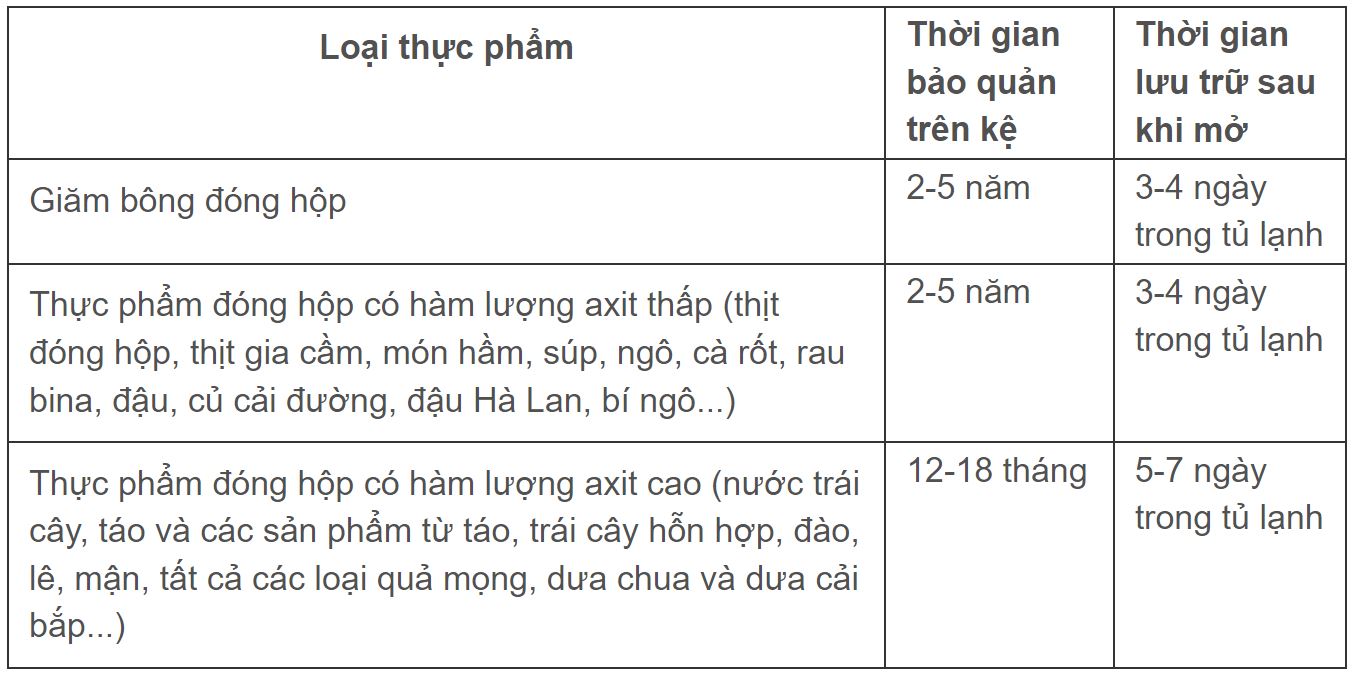 | Loại thực phẩm | Thời gian bảo quản trên kệ | Thời gian lưu trữ sau khi mở |
|---|---|---|
| Giăm bông đóng hộp | 2-5 năm | 3-4 ngày trong tủ lạnh |
| Thực phẩm đóng hộp có hàm lượng axit thấp (thịt đóng hộp, thịt gia cầm, món hầm, súp, ngô, cà rốt, rau bina, đậu, củ cải đường, đậu Hà Lan, bí ngô...) | 2-5 năm | 3-4 ngày trong tủ lạnh |
| Thực phẩm đóng hộp có hàm lượng axit cao (nước trái cây, táo và các sản phẩm từ táo, trái cây hỗn hợp, đào, lê, mận, tất cả các loại quả mọng, dưa chua và dưa cải bắp...) | 12-18 tháng | 5-7 ngày trong tủ lạnh |